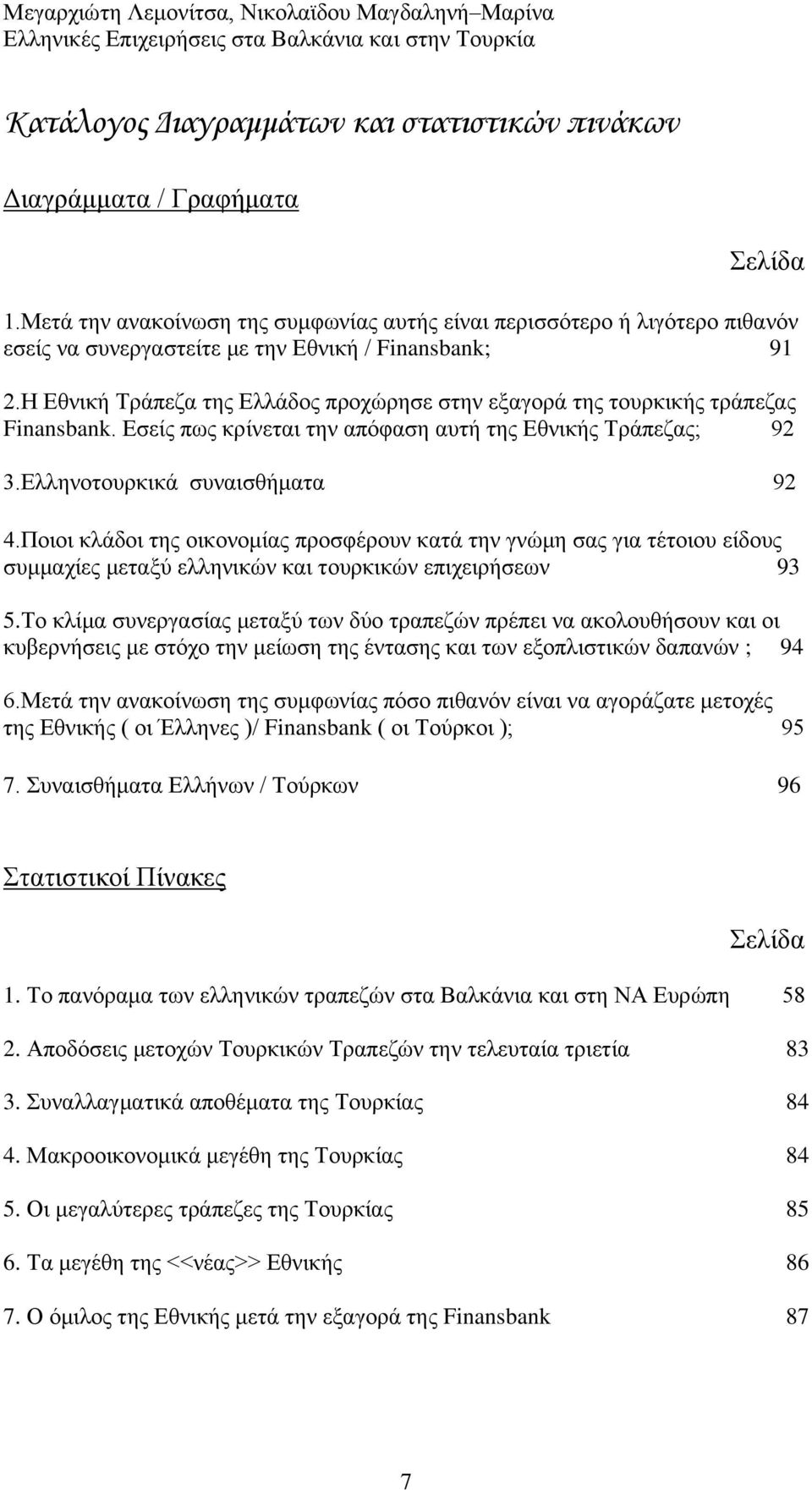 Μεγαρχιώτη Λεμονίτσα, Νικολαϊδου Μαγδαληνή–Μαρίνα
Ελληνικές Επιχειρήσεις στα Βαλκάνια και στην Τουρκία

Κατάλογος Διαγραμμάτων και στατιστικών πινάκων

Διαγράμματα / Γραφήματα

Σελίδα

1.Μετά την ανακοίνωση της συμφωνίας αυτής είναι περισσότερο ή λιγότερο πιθανόν εσείς να συνεργαστείτε με την Εθνική / Finansbank; 91

2.Η Εθνική Τράπεζα της Ελλάδος προχώρησε στην εξαγορά της τουρκικής τράπεζας Finansbank. Εσείς πως κρίνεται την απόφαση αυτή της Εθνικής Τράπεζας; 92

3.Ελληνοτουρκικά συναισθήματα 92

4.Ποιοι κλάδοι της οικονομίας προσφέρουν κατά την γνώμη σας για τέτοιου είδους συμμαχίες μεταξύ ελληνικών και τουρκικών επιχειρήσεων 93

5.Το κλίμα συνεργασίας μεταξύ των δύο τραπεζών πρέπει να ακολουθήσουν και οι κυβερνήσεις με στόχο την μείωση της έντασης και των εξοπλιστικών δαπανών ; 94

6.Μετά την ανακοίνωση της συμφωνίας πόσο πιθανόν είναι να αγοράζατε μετοχές της Εθνικής ( οι Έλληνες )/ Finansbank ( οι Τούρκοι ); 95

7. Συναισθήματα Ελλήνων / Τούρκων 96

Στατιστικοί Πίνακες

Σελίδα

1. Το πανόραμα των ελληνικών τραπεζών στα Βαλκάνια και στη ΝΑ Ευρώπη 58

2. Αποδόσεις μετοχών Τουρκικών Τραπεζών την τελευταία τριετία 83

3. Συναλλαγματικά αποθέματα της Τουρκίας 84

4. Μακροοικονομικά μεγέθη της Τουρκίας 84

5. Οι μεγαλύτερες τράπεζες της Τουρκίας 85

6. Τα μεγέθη της <<νέας>> Εθνικής 86

7. Ο όμιλος της Εθνικής μετά την εξαγορά της Finansbank 87

7